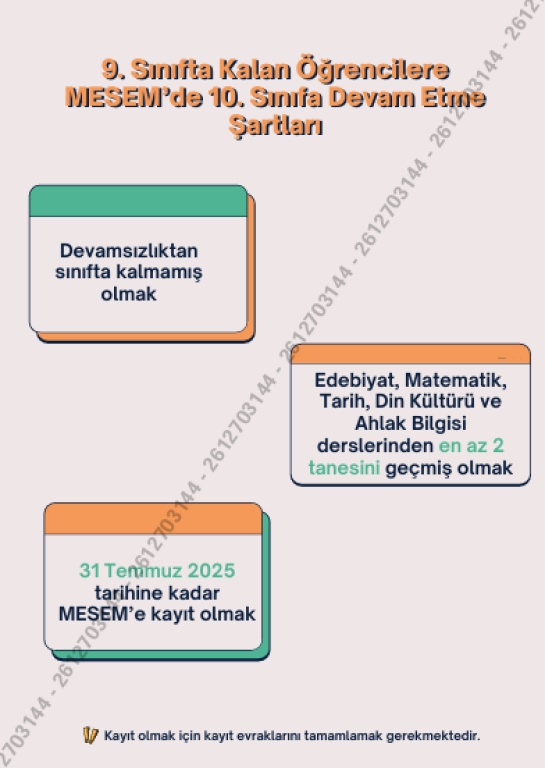 9. Sınıfta Kalan Öğrencilere MESEM'de 10. Sınıfa Devam Etme Şartları

Devamsızlıktan sınıfta kalmamış olmak

Edebiyat, Matematik, Tarih, Din Kültürü ve Ahlak Bilgisi derslerinden en az 2 tanesini geçmiş olmak

31 Temmuz 2025 tarihine kadar MESEM'e kayıt olmak

Kayıt olmak için kayıt evraklarını tamamlamak gerekmektedir.

2703144 - 2612703144 - 2612703144 - 2612703144 - 2612703144 - 2612703144 - 2612